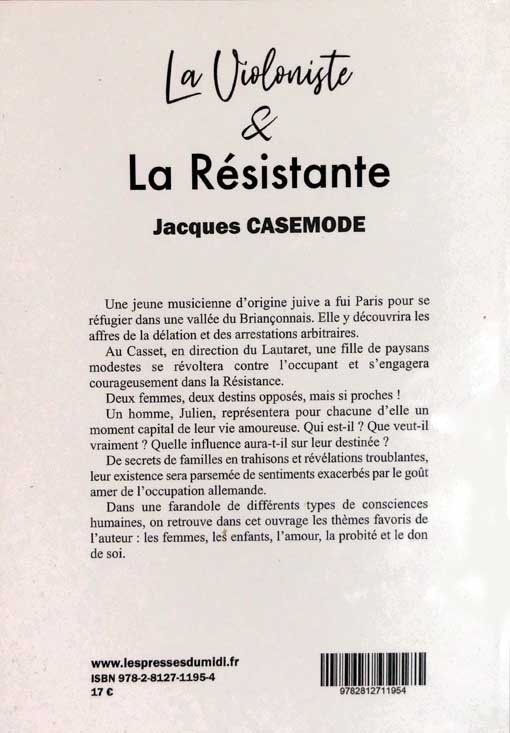 La Violoniste
&
La Résistante

Jacques CASEMODE

Une jeune musicienne d'origine juive a fui Paris pour se réfugier dans une vallée du Briançonnais. Elle y découvrira les affres de la délation et des arrestations arbitraires.

Au Casset, en direction du Lautaret, une fille de paysans modestes se révoltera contre l'occupant et s'engagera courageusement dans la Résistance.

Deux femmes, deux destins opposés, mais si proches !

Un homme, Julien, représentera pour chacune d'elle un moment capital de leur vie amoureuse. Qui est-il ? Que veut-il vraiment ? Quelle influence aura-t-il sur leur destinée ?

De secrets de familles en trahisons et révélations troublantes, leur existence sera parsemée de sentiments exacerbés par le goût amer de l'occupation allemande.

Dans une farandole de différents types de consciences humaines, on retrouve dans cet ouvrage les thèmes favoris de l'auteur : les femmes, les enfants, l'amour, la probité et le don de soi.

www.lespressesdumidi.fr
ISBN 978-2-8127-1195-4
17 €

9782812711954